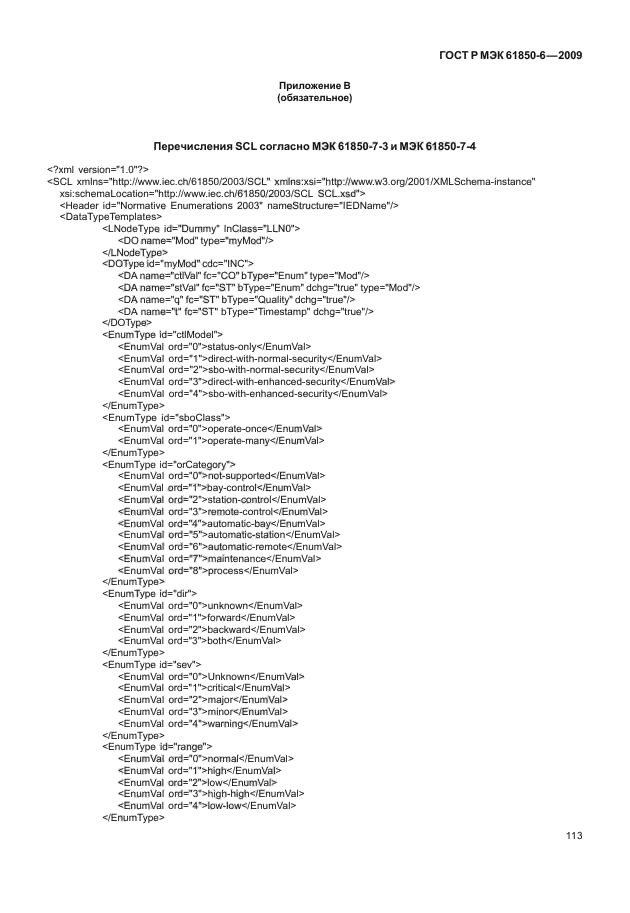 ГОСТ Р МЭК 61850-6—2009

Приложение В
(обязательное)

Перечисления SCL согласно МЭК 61850-7-3 и МЭК 61850-7-4

<?xml version="1.0"?>
<SCL xmlns="http://www.iec.ch/61850/2003/SCL" xmlns:xsi="http://www.w3.org/2001/XMLSchema-instance"
xsi:schemaLocation="http://www.iec.ch/61850/2003/SCL SCL.xsd">
<Header id="Normative Enumerations 2003" nameStructure="IEDName"/>
<DataTypeTemplates>
<LNodeType id="Dummy" lnClass="LLN0">
<DO name="Mod" type="myMod"/>
</LNodeType>
<DOType id="myMod" cdc="INC">
<DA name="ctlVal" fc="CO" bType="Enum" type="Mod"/>
<DA name="stVal" fc="ST" bType="Enum" dchg="true" type="Mod"/>
<DA name="q" fc="ST" bType="Quality" dchg="true"/>
<DA name="t" fc="ST" bType="Timestamp" dchg="true"/>
</DOType>
<EnumType id="ctlModel">
<EnumVal ord="0">status-only</EnumVal>
<EnumVal ord="1">direct-with-normal-security</EnumVal>
<EnumVal ord="2">sbo-with-normal-security</EnumVal>
<EnumVal ord="3">direct-with-enhanced-security</EnumVal>
<EnumVal ord="4">sbo-with-enhanced-security</EnumVal>
</EnumType>
<EnumType id="sboClass">
<EnumVal ord="0">operate-once</EnumVal>
<EnumVal ord="1">operate-many</EnumVal>
</EnumType>
<EnumType id="orCategory">
<EnumVal ord="0">not-supported</EnumVal>
<EnumVal ord="1">bay-control</EnumVal>
<EnumVal ord="2">station-control</EnumVal>
<EnumVal ord="3">remote-control</EnumVal>
<EnumVal ord="4">automatic-bay</EnumVal>
<EnumVal ord="5">automatic-station</EnumVal>
<EnumVal ord="6">automatic-remote</EnumVal>
<EnumVal ord="7">maintenance</EnumVal>
<EnumVal ord="8">process</EnumVal>
</EnumType>
<EnumType id="dir">
<EnumVal ord="0">unknown</EnumVal>
<EnumVal ord="1">forward</EnumVal>
<EnumVal ord="2">backward</EnumVal>
<EnumVal ord="3">both</EnumVal>
</EnumType>
<EnumType id="sev">
<EnumVal ord="0">Unknown</EnumVal>
<EnumVal ord="1">critical</EnumVal>
<EnumVal ord="2">major</EnumVal>
<EnumVal ord="3">minor</EnumVal>
<EnumVal ord="4">warning</EnumVal>
</EnumType>
<EnumType id="range">
<EnumVal ord="0">normal</EnumVal>
<EnumVal ord="1">high</EnumVal>
<EnumVal ord="2">low</EnumVal>
<EnumVal ord="3">high-high</EnumVal>
<EnumVal ord="4">low-low</EnumVal>
</EnumType>

113